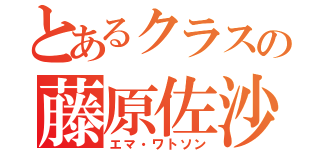 とあるクラスの
藤原佐沙
エマ・ワトソン